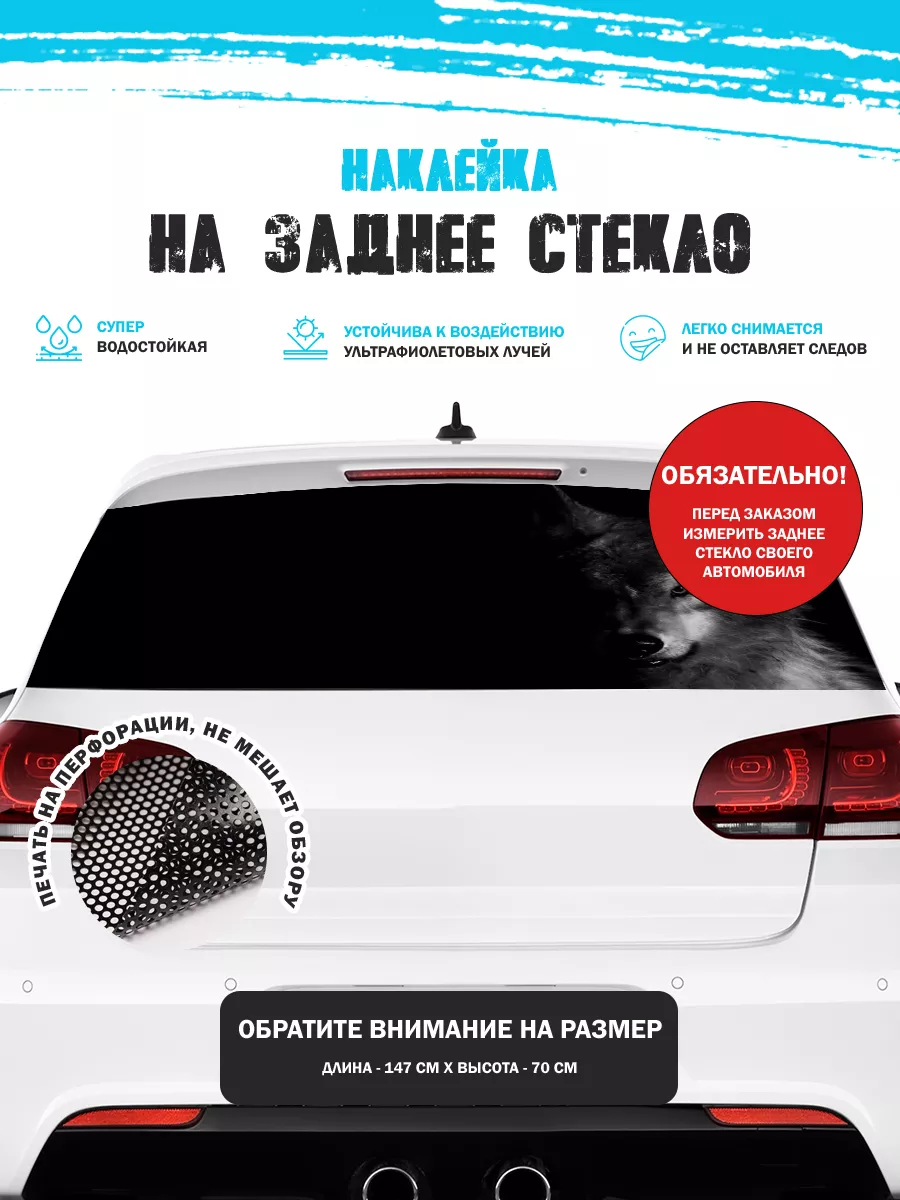 НАКЛЕЙКА
НА ЗАДНЕЕ СТЕКЛО

СУПЕР ВОДОСТОЙКАЯ

УСТОЙЧИВА К ВОЗДЕЙСТВИЮ УЛЬТРАФИОЛЕТОВЫХ ЛУЧЕЙ

ЛЕГКО СНИМАЕТСЯ И НЕ ОСТАВЛЯЕТ СЛЕДОВ

ОБЯЗАТЕЛЬНО!
ПЕРЕД ЗАКАЗОМ ИЗМЕРИТЬ ЗАДНЕЕ СТЕКЛО СВОЕГО АВТОМОБИЛЯ

ПЕЧАТЬ НА ПЕРФОРАЦИИ, НЕ МЕШАЕТ ОБЗОРУ

ОБРАТИТЕ ВНИМАНИЕ НА РАЗМЕР
ДЛИНА - 147 СМ Х ВЫСОТА - 70 СМ